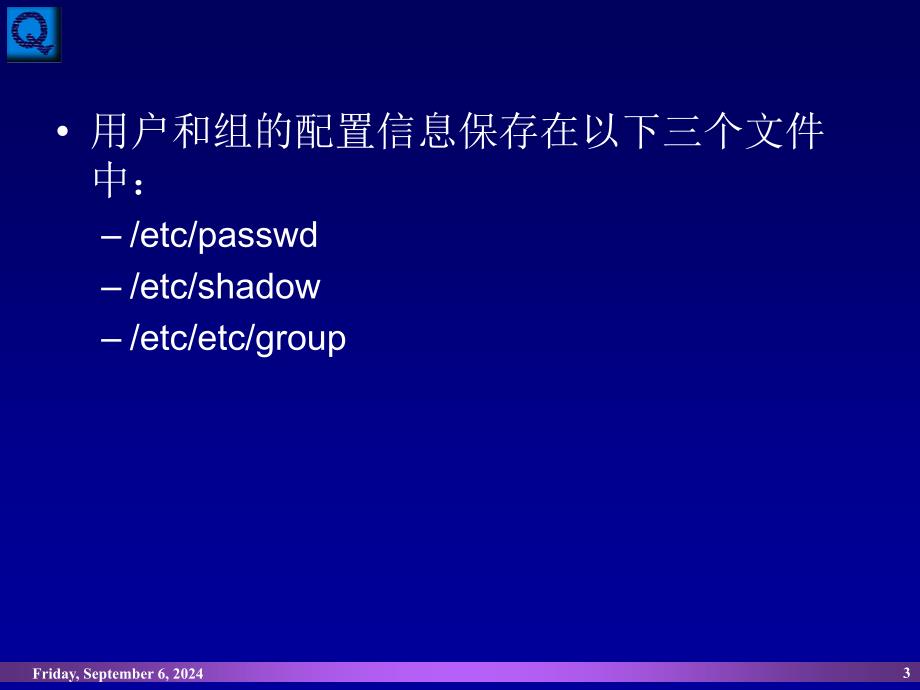 Q

• 用户和组的配置信息保存在以下三个文件中：
– /etc/passwd
– /etc/shadow
– /etc/etc/group

Friday, September 6, 2024

3